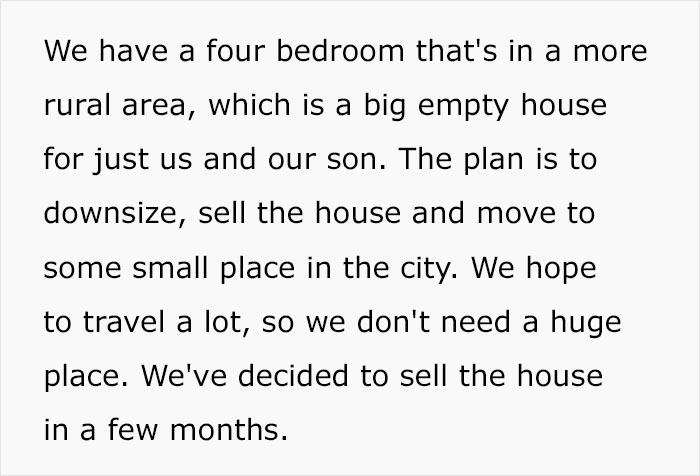 We have a four bedroom that's in a more rural area, which is a big empty house for just us and our son. The plan is to downsize, sell the house and move to some small place in the city. We hope to travel a lot, so we don't need a huge place. We've decided to sell the house in a few months.